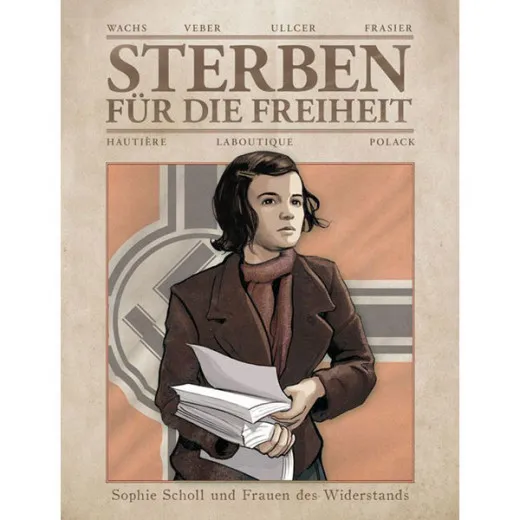 WACHS VEBER ULLCER FRASIER

STERBEN
FÜR DIE FREIHEIT

HAUTIÈRE LABOUTIQUE POLACK

Sophie Scholl und Frauen des Widerstands